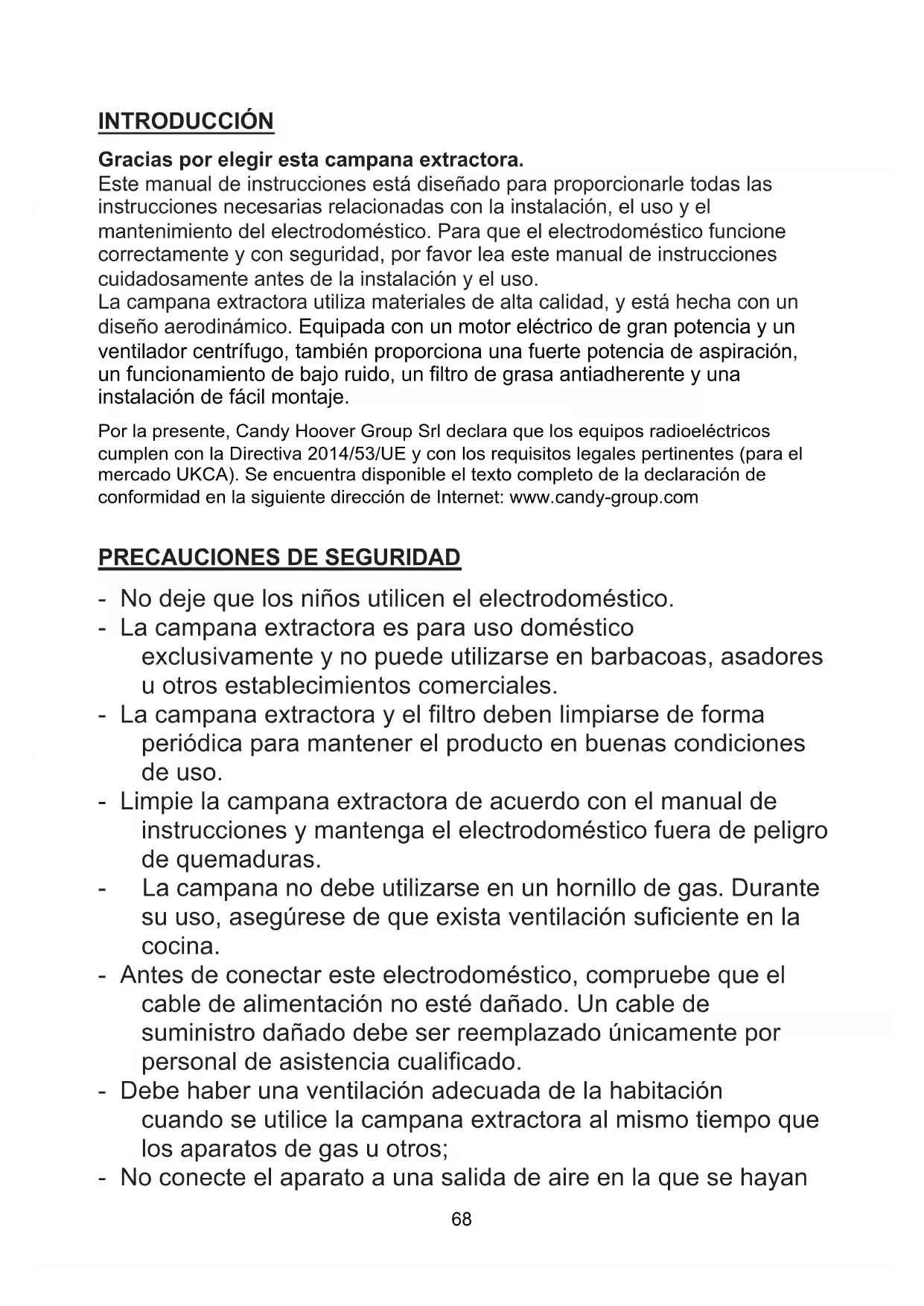 INTRODUCCIÓN

Gracias por elegir esta campana extractora.
Este manual de instrucciones está diseñado para proporcionarle todas las instrucciones necesarias relacionadas con la instalación, el uso y el mantenimiento del electrodoméstico. Para que el electrodoméstico funcione correctamente y con seguridad, por favor lea este manual de instrucciones cuidadosamente antes de la instalación y el uso.
La campana extractora utiliza materiales de alta calidad, y está hecha con un diseño aerodinámico. Equipada con un motor eléctrico de gran potencia y un ventilador centrífugo, también proporciona una fuerte potencia de aspiración, un funcionamiento de bajo ruido, un filtro de grasa antiadherente y una instalación de fácil montaje.

Por la presente, Candy Hoover Group Srl declara que los equipos radioeléctricos cumplen con la Directiva 2014/53/UE y con los requisitos legales pertinentes (para el mercado UKCA). Se encuentra disponible el texto completo de la declaración de conformidad en la siguiente dirección de Internet: www.candy-group.com

PRECAUCIONES DE SEGURIDAD

- No deje que los niños utilicen el electrodoméstico.
- La campana extractora es para uso doméstico exclusivamente y no puede utilizarse en barbacoas, asadores u otros establecimientos comerciales.
- La campana extractora y el filtro deben limpiarse de forma periódica para mantener el producto en buenas condiciones de uso.
- Limpie la campana extractora de acuerdo con el manual de instrucciones y mantenga el electrodoméstico fuera de peligro de quemaduras.
- La campana no debe utilizarse en un hornillo de gas. Durante su uso, asegúrese de que exista ventilación suficiente en la cocina.
- Antes de conectar este electrodoméstico, compruebe que el cable de alimentación no esté dañado. Un cable de suministro dañado debe ser reemplazado únicamente por personal de asistencia cualificado.
- Debe haber una ventilación adecuada de la habitación cuando se utilice la campana extractora al mismo tiempo que los aparatos de gas u otros;
- No conecte el aparato a una salida de aire en la que se hayan

68